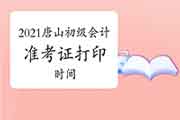 2021唐山初级会计

准考证打印

时间